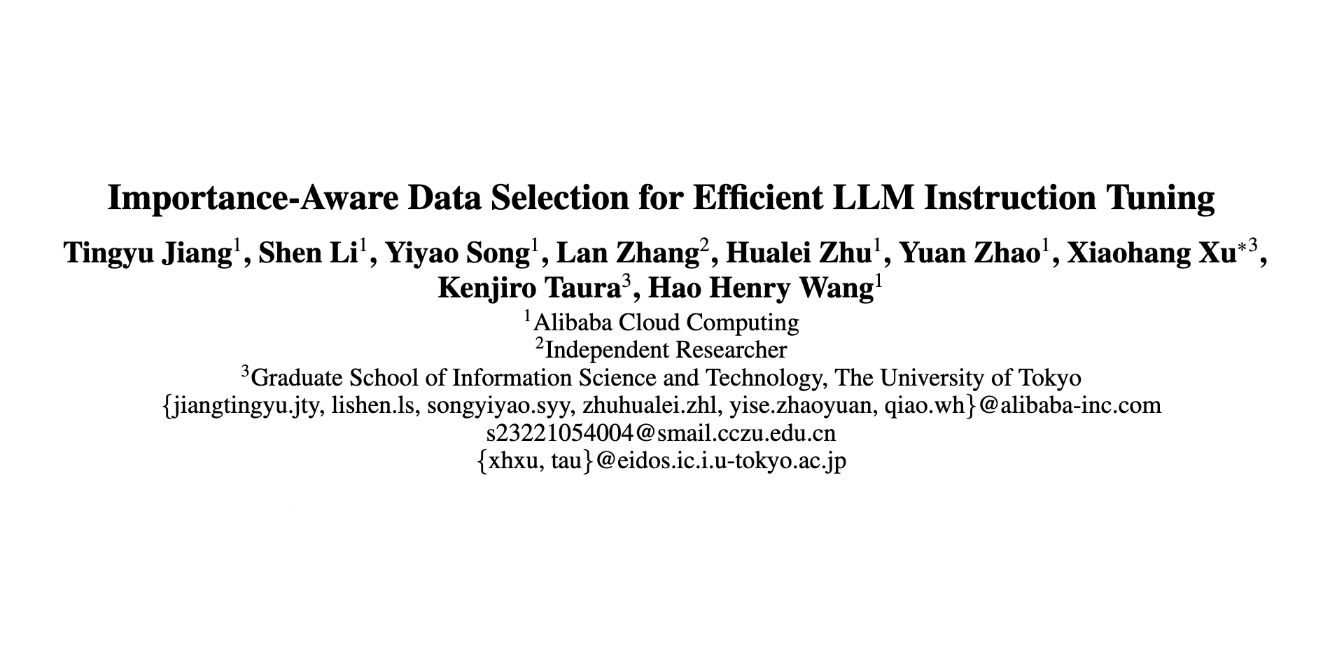 Importance-Aware Data Selection for Efficient LLM Instruction Tuning

Tingyu Jiang$^1$, Shen Li$^1$, Yiyao Song$^1$, Lan Zhang$^2$, Hualei Zhu$^1$, Yuan Zhao$^1$, Xiaohang Xu$^{*3}$, Kenjiro Taura$^3$, Hao Henry Wang$^1$

$^1$Alibaba Cloud Computing
$^2$Independent Researcher
$^3$Graduate School of Information Science and Technology, The University of Tokyo
{jiangtingyu.jty, lishen.ls, songyiyao.syy, zhuhualei.zhl, yise.zhaoyuan, qiao.wh}@alibaba-inc.com
s23221054004@smail.cczu.edu.cn
{xhxu, tau}@eidos.ic.i.u-tokyo.ac.jp